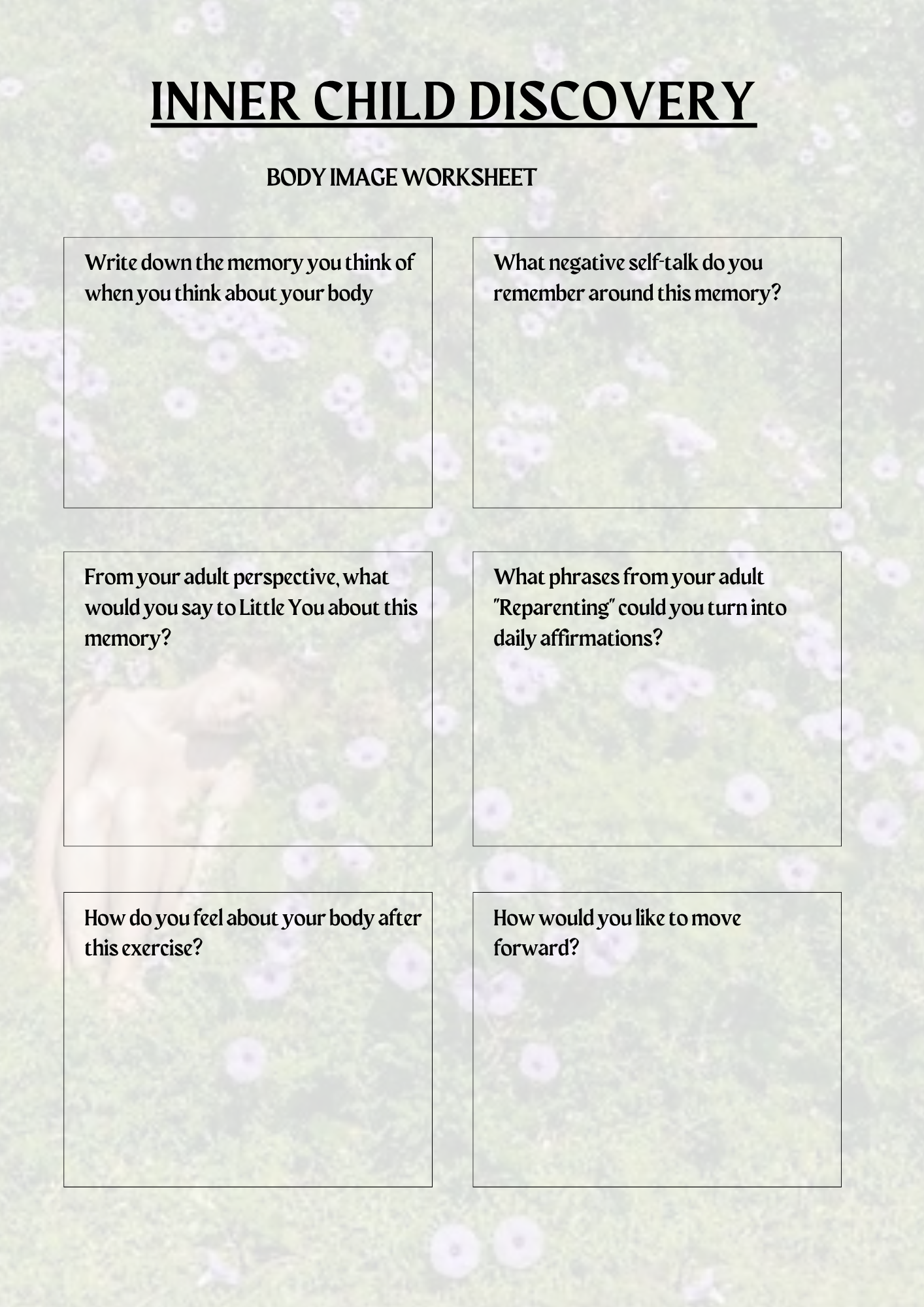 INNER CHILD DISCOVERY

BODY IMAGE WORKSHEET

Write down the memory you think of when you think about your body

What negative self-talk do you remember around this memory?

From your adult perspective, what would you say to Little You about this memory?

What phrases from your adult "Reparenting" could you turn into daily affirmations?

How do you feel about your body after this exercise?

How would you like to move forward?